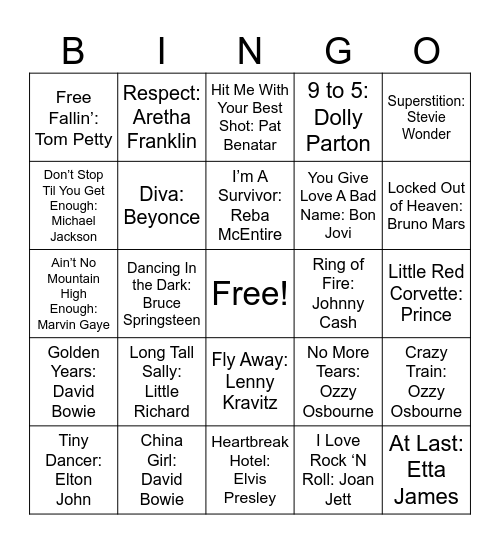 | B | I | N | G | O |
|---|---|---|---|---|
| Free Fallin': Tom Petty | Respect: Aretha Franklin | Hit Me With Your Best Shot: Pat Benatar | 9 to 5: Dolly Parton | Superstition: Stevie Wonder |
| Don't Stop Til You Get Enough: Michael Jackson | Diva: Beyonce | I'm A Survivor: Reba McEntire | You Give Love A Bad Name: Bon Jovi | Locked Out of Heaven: Bruno Mars |
| Ain't No Mountain High Enough: Marvin Gaye | Dancing In the Dark: Bruce Springsteen | Free! | Ring of Fire: Johnny Cash | Little Red Corvette: Prince |
| Golden Years: David Bowie | Long Tall Sally: Little Richard | Fly Away: Lenny Kravitz | No More Tears: Ozzy Osbourne | Crazy Train: Ozzy Osbourne |
| Tiny Dancer: Elton John | China Girl: David Bowie | Heartbreak Hotel: Elvis Presley | I Love Rock 'N Roll: Joan Jett | At Last: Etta James |